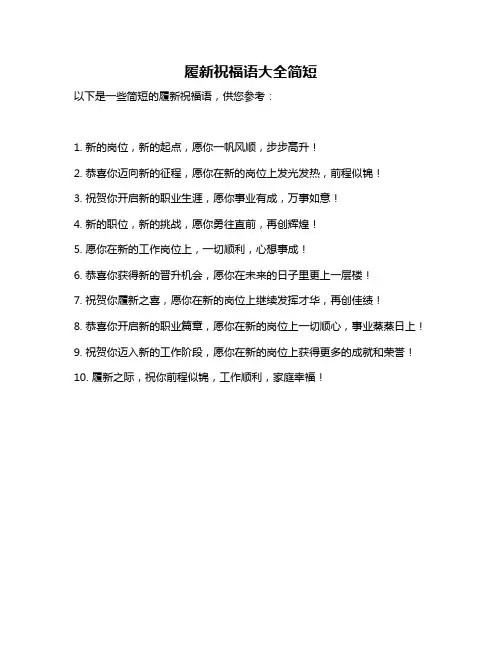 履新祝福语大全简短

以下是一些简短的履新祝福语，供您参考：

1. 新的岗位，新的起点，愿你一帆风顺，步步高升！

2. 恭喜你迈向新的征程，愿你在新的岗位上发光发热，前程似锦！

3. 祝贺你开启新的职业生涯，愿你事业有成，万事如意！

4. 新的职位，新的挑战，愿你勇往直前，再创辉煌！

5. 愿你在新的工作岗位上，一切顺利，心想事成！

6. 恭喜你获得新的晋升机会，愿你在未来的日子里更上一层楼！

7. 祝贺你履新之喜，愿你在新的岗位上继续发挥才华，再创佳绩！

8. 恭喜你开启新的职业篇章，愿你在新的岗位上一切顺心，事业蒸蒸日上！

9. 祝贺你迈入新的工作阶段，愿你在新的岗位上获得更多的成就和荣誉！

10. 履新之际，祝你前程似锦，工作顺利，家庭幸福！